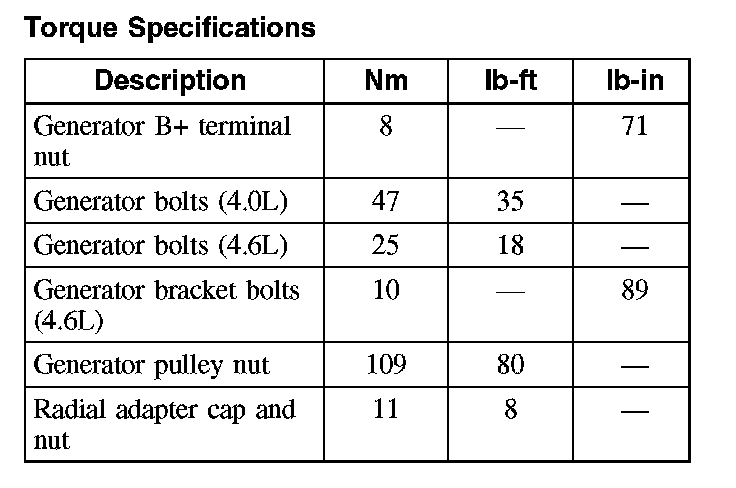 Torque Specifications

| Description | Nm | lb-ft | lb-in |
|---|---|---|---|
| Generator B+ terminal nut | 8 | — | 71 |
| Generator bolts (4.0L) | 47 | 35 | — |
| Generator bolts (4.6L) | 25 | 18 | — |
| Generator bracket bolts (4.6L) | 10 | — | 89 |
| Generator pulley nut | 109 | 80 | — |
| Radial adapter cap and nut | 11 | 8 | — |